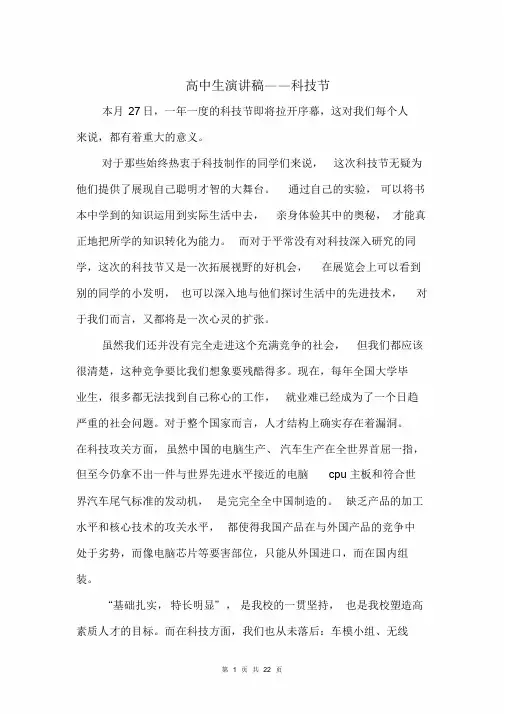 高中生演讲稿——科技节

本月 27 日，一年一度的科技节即将拉开序幕，这对我们每个人来说，都有着重大的意义。

对于那些始终热衷于科技制作的同学们来说，这次科技节无疑为他们提供了展现自己聪明才智的大舞台。通过自己的实验，可以将书本中学到的知识运用到实际生活中去，亲身体验其中的奥秘，才能真正地把所学的知识转化为能力。而对于平常没有对科技深入研究的同学，这次的科技节又是一次拓展视野的好机会，在展览会上可以看到别的同学的小发明，也可以深入地与他们探讨生活中的先进技术，对于我们而言，又都将是一次心灵的扩张。

虽然我们还并没有完全走进这个充满竞争的社会，但我们都应该很清楚，这种竞争要比我们想象要残酷得多。现在，每年全国大学毕业生，很多都无法找到自己称心的工作，就业难已经成为了一个日趋严重的社会问题。对于整个国家而言，人才结构上确实存在着漏洞。在科技攻关方面，虽然中国的电脑生产、汽车生产在全世界首屈一指，但至今仍拿不出一件与世界先进水平接近的电脑 cpu 主板和符合世界汽车尾气标准的发动机，是完完全全中国制造的。缺乏产品的加工水平和核心技术的攻关水平，都使得我国产品在与外国产品的竞争中处于劣势，而像电脑芯片等要害部位，只能从外国进口，而在国内组装。

“基础扎实，特长明显”，是我校的一贯坚持，也是我校塑造高素质人才的目标。而在科技方面，我们也从未落后：车模小组、无线

第 1 页 共 22 页